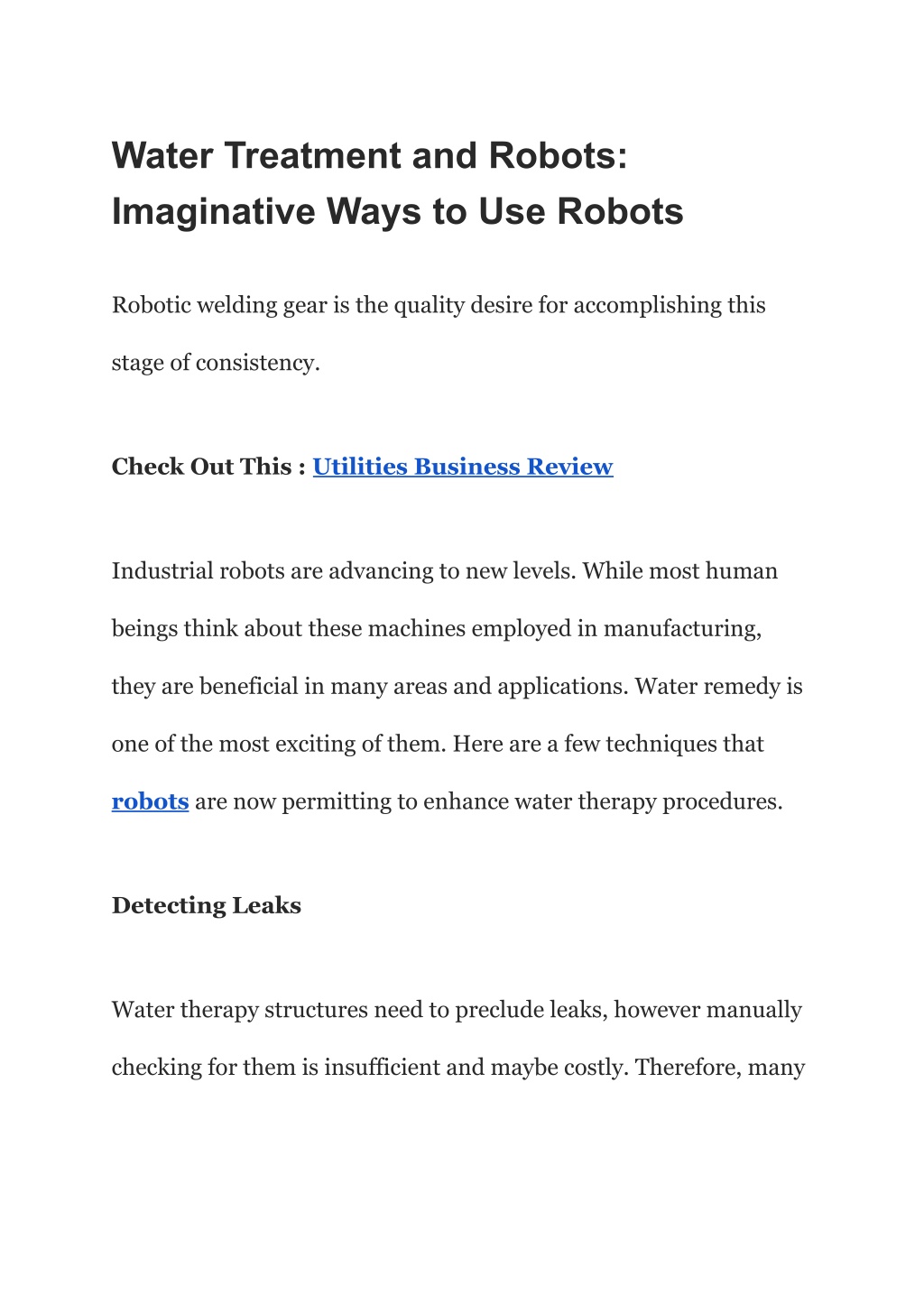 Water Treatment and Robots: Imaginative Ways to Use Robots

Robotic welding gear is the quality desire for accomplishing this stage of consistency.

Check Out This : Utilities Business Review

Industrial robots are advancing to new levels. While most human beings think about these machines employed in manufacturing, they are beneficial in many areas and applications. Water remedy is one of the most exciting of them. Here are a few techniques that robots are now permitting to enhance water therapy procedures.

Detecting Leaks

Water therapy structures need to preclude leaks, however manually checking for them is insufficient and maybe costly. Therefore, many